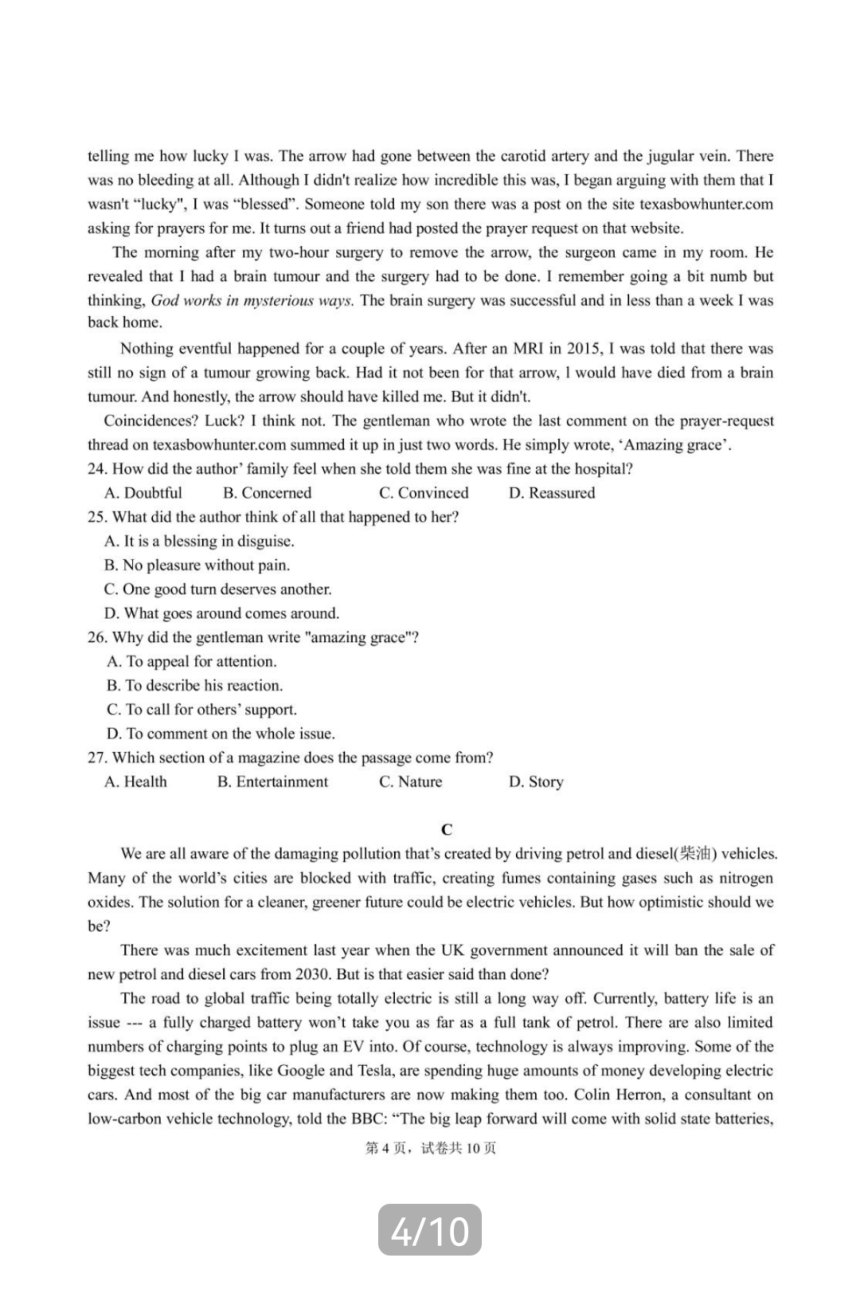 telling me how lucky I was. The arrow had gone between the carotid artery and the jugular vein. There was no bleeding at all. Although I didn't realize how incredible this was, I began arguing with them that I wasn't "lucky", I was "blessed". Someone told my son there was a post on the site texasbowhunter.com asking for prayers for me. It turns out a friend had posted the prayer request on that website.

The morning after my two-hour surgery to remove the arrow, the surgeon came in my room. He revealed that I had a brain tumour and the surgery had to be done. I remember going a bit numb but thinking, God works in mysterious ways. The brain surgery was successful and in less than a week I was back home.

Nothing eventful happened for a couple of years. After an MRI in 2015, I was told that there was still no sign of a tumour growing back. Had it not been for that arrow, I would have died from a brain tumour. And honestly, the arrow should have killed me. But it didn't.

Coincidences? Luck? I think not. The gentleman who wrote the last comment on the prayer-request thread on texasbowhunter.com summed it up in just two words. He simply wrote, 'Amazing grace'.

24. How did the author' family feel when she told them she was fine at the hospital?
A. Doubtful B. Concerned C. Convinced D. Reassured
25. What did the author think of all that happened to her?
A. It is a blessing in disguise.
B. No pleasure without pain.
C. One good turn deserves another.
D. What goes around comes around.
26. Why did the gentleman write "amazing grace"?
A. To appeal for attention.
B. To describe his reaction.
C. To call for others' support.
D. To comment on the whole issue.
27. Which section of a magazine does the passage come from?
A. Health B. Entertainment C. Nature D. Story

C

We are all aware of the damaging pollution that's created by driving petrol and diesel(柴油) vehicles. Many of the world's cities are blocked with traffic, creating fumes containing gases such as nitrogen oxides. The solution for a cleaner, greener future could be electric vehicles. But how optimistic should we be?

There was much excitement last year when the UK government announced it will ban the sale of new petrol and diesel cars from 2030. But is that easier said than done?

The road to global traffic being totally electric is still a long way off. Currently, battery life is an issue --- a fully charged battery won't take you as far as a full tank of petrol. There are also limited numbers of charging points to plug an EV into. Of course, technology is always improving. Some of the biggest tech companies, like Google and Tesla, are spending huge amounts of money developing electric cars. And most of the big car manufacturers are now making them too. Colin Herron, a consultant on low-carbon vehicle technology, told the BBC: "The big leap forward will come with solid state batteries,

第 4 页，试卷共 10 页

4/10